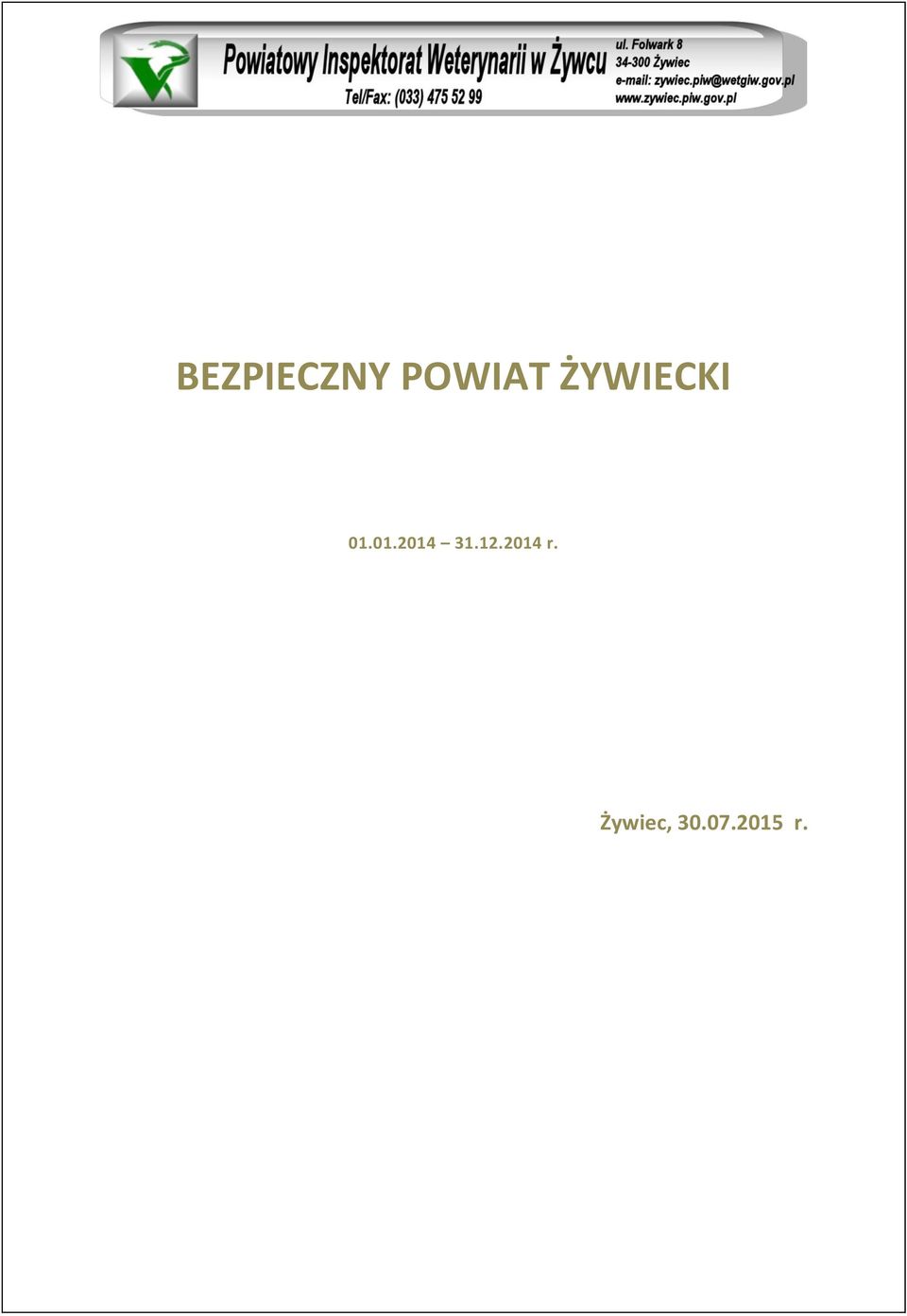 Powiatowy Inspektorat Weterynarii w Żywcu
Tel/Fax: (033) 475 52 99

ul. Folwark 8
34-300 Żywiec
e-mail: zywiec.piw@wetgiw.gov.pl
www.zywiec.piw.gov.pl

BEZPIECZNY POWIAT ŻYWIECKI

01.01.2014 – 31.12.2014 r.

Żywiec, 30.07.2015 r.